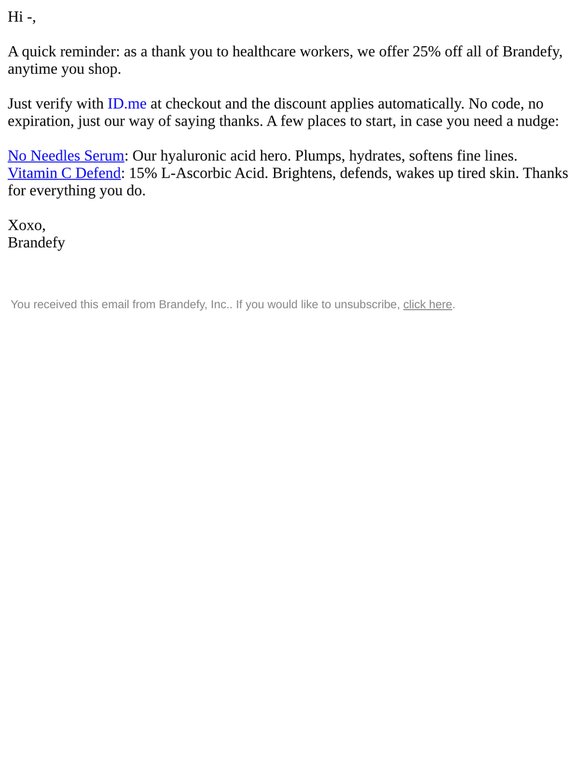 Hi -,

A quick reminder: as a thank you to healthcare workers, we offer 25% off all of Brandefy, anytime you shop.

Just verify with ID.me at checkout and the discount applies automatically. No code, no expiration, just our way of saying thanks. A few places to start, in case you need a nudge:

No Needles Serum: Our hyaluronic acid hero. Plumps, hydrates, softens fine lines.
Vitamin C Defend: 15% L-Ascorbic Acid. Brightens, defends, wakes up tired skin. Thanks for everything you do.

Xoxo,
Brandefy

You received this email from Brandefy, Inc.. If you would like to unsubscribe, click here.